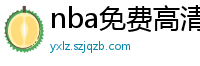 nba免费高清

yxlz.szjqzb.com